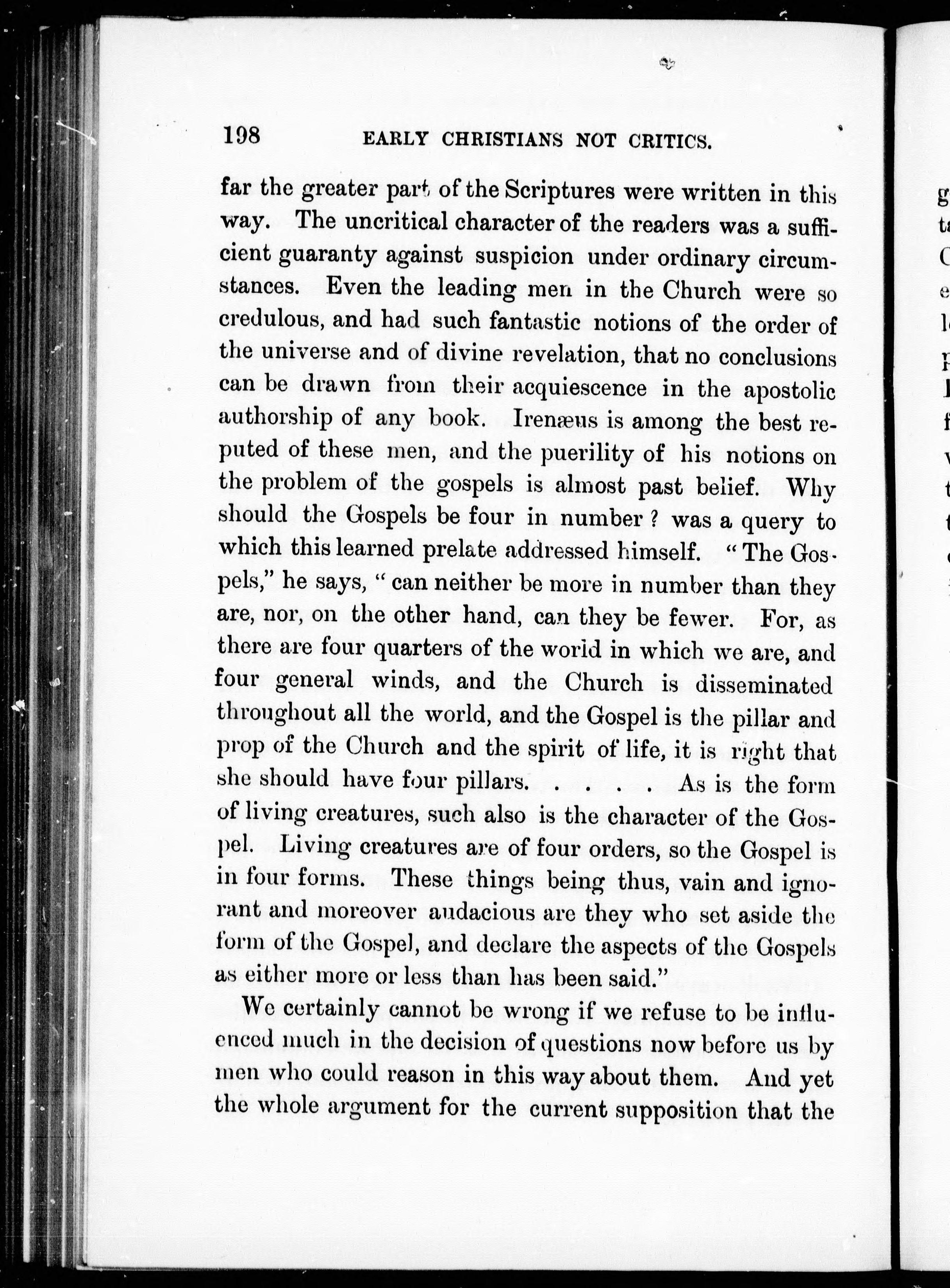 198 EARLY CHRISTIANS NOT CRITICS.

far the greater part of the Scriptures were written in this way. The uncritical character of the readers was a sufficient guaranty against suspicion under ordinary circumstances. Even the leading men in the Church were so credulous, and had such fantastic notions of the order of the universe and of divine revelation, that no conclusions can be drawn from their acquiescence in the apostolic authorship of any book. Irenæus is among the best reputed of these men, and the puerility of his notions on the problem of the gospels is almost past belief. Why should the Gospels be four in number? was a query to which this learned prelate addressed himself. "The Gospels," he says, "can neither be more in number than they are, nor, on the other hand, can they be fewer. For, as there are four quarters of the world in which we are, and four general winds, and the Church is disseminated throughout all the world, and the Gospel is the pillar and prop of the Church and the spirit of life, it is right that she should have four pillars. . . . . As is the form of living creatures, such also is the character of the Gospel. Living creatures are of four orders, so the Gospel is in four forms. These things being thus, vain and ignorant and moreover audacious are they who set aside the form of the Gospel, and declare the aspects of the Gospels as either more or less than has been said."

We certainly cannot be wrong if we refuse to be influenced much in the decision of questions now before us by men who could reason in this way about them. And yet the whole argument for the current supposition that the